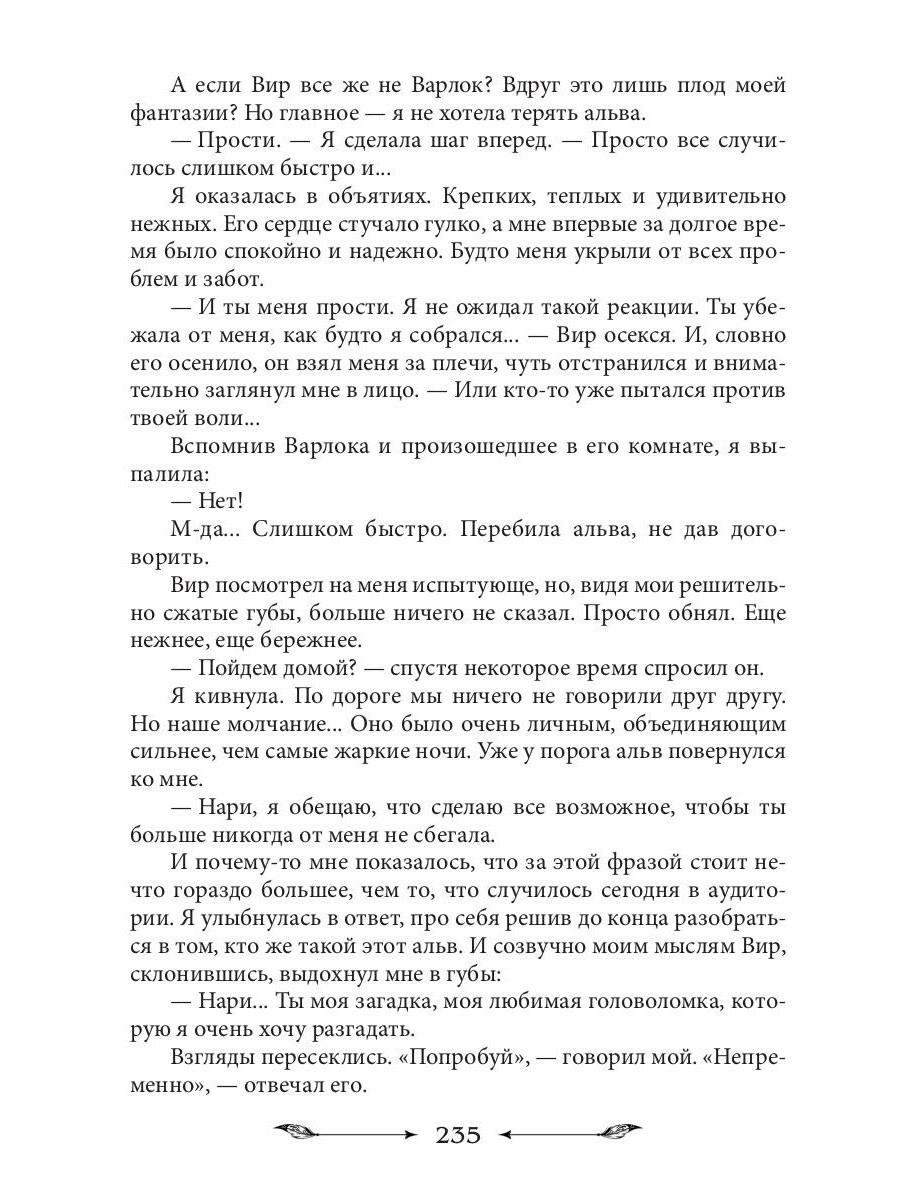 А если Вир все же не Варлок? Вдруг это лишь плод моей фантазии? Но главное — я не хотела терять альва.

— Прости. — Я сделала шаг вперед. — Просто все случилось слишком быстро и...

Я оказалась в объятиях. Крепких, теплых и удивительно нежных. Его сердце стучало гулко, а мне впервые за долгое время было спокойно и надежно. Будто меня укрыли от всех проблем и забот.

— И ты меня прости. Я не ожидал такой реакции. Ты убежала от меня, как будто я собрался... — Вир осекся. И, словно его осенило, он взял меня за плечи, чуть отстранился и внимательно заглянул мне в лицо. — Или кто-то уже пытался против твоей воли...

Вспомнив Варлока и произошедшее в его комнате, я выпалила:

— Нет!

М-да... Слишком быстро. Перебила альва, не дав договорить.

Вир посмотрел на меня испытующе, но, видя мои решительно сжатые губы, больше ничего не сказал. Просто обнял. Еще нежнее, еще бережнее.

— Пойдем домой? — спустя некоторое время спросил он.

Я кивнула. По дороге мы ничего не говорили друг другу. Но наше молчание... Оно было очень личным, объединяющим сильнее, чем самые жаркие ночи. Уже у порога альв повернулся ко мне.

— Нари, я обещаю, что сделаю все возможное, чтобы ты больше никогда от меня не сбегала.

И почему-то мне показалось, что за этой фразой стоит нечто гораздо большее, чем то, что случилось сегодня в аудитории. Я улыбнулась в ответ, про себя решив до конца разобраться в том, кто же такой этот альв. И созвучно моим мыслям Вир, склонившись, выдохнул мне в губы:

— Нари... Ты моя загадка, моя любимая головоломка, которую я очень хочу разгадать.

Взгляды пересеклись. «Попробуй», — говорил мой. «Непременно», — отвечал его.

235